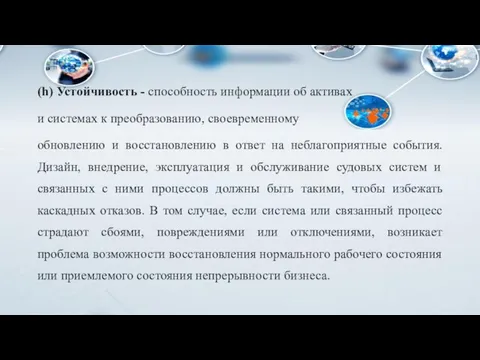 (h) Устойчивость - способность информации об активах и системах к преобразованию, своевременному обновлению и восстановлению в ответ на неблагоприятные события. Дизайн, внедрение, эксплуатация и обслуживание судовых систем и связанных с ними процессов должны быть такими, чтобы избежать каскадных отказов. В том случае, если система или связанный процесс страдают сбоями, повреждениями или отключениями, возникает проблема возможности восстановления нормального рабочего состояния или приемлемого состояния непрерывности бизнеса.